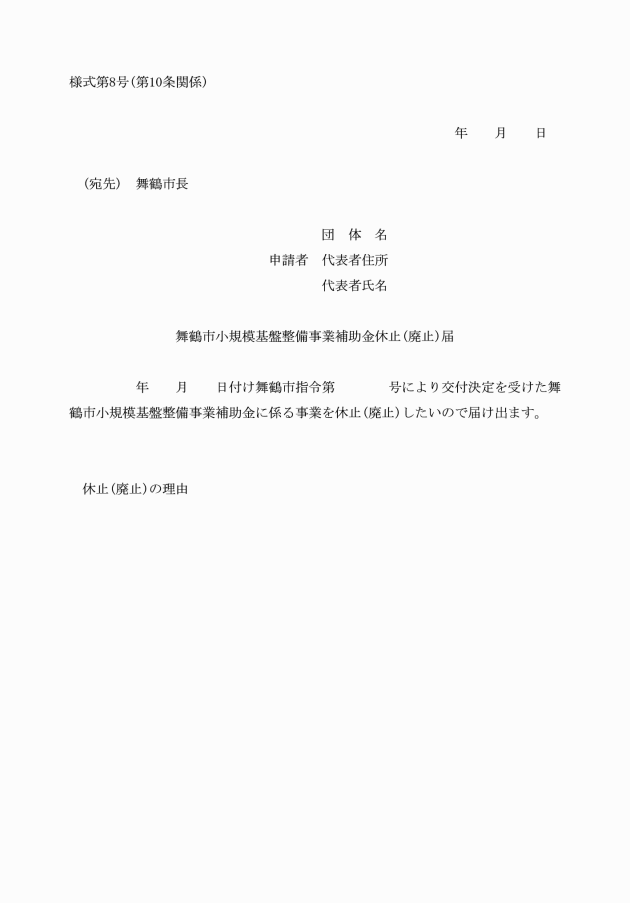 様式第8号(第10条関係)

年　　月　　日

(宛先)　舞鶴市長

団　体　名
申請者　代表者住所
代表者氏名

舞鶴市小規模基盤整備事業補助金休止(廃止)届

年　　月　　日付け舞鶴市指令第　　　号により交付決定を受けた舞鶴市小規模基盤整備事業補助金に係る事業を休止(廃止)したいので届け出ます。

休止(廃止)の理由